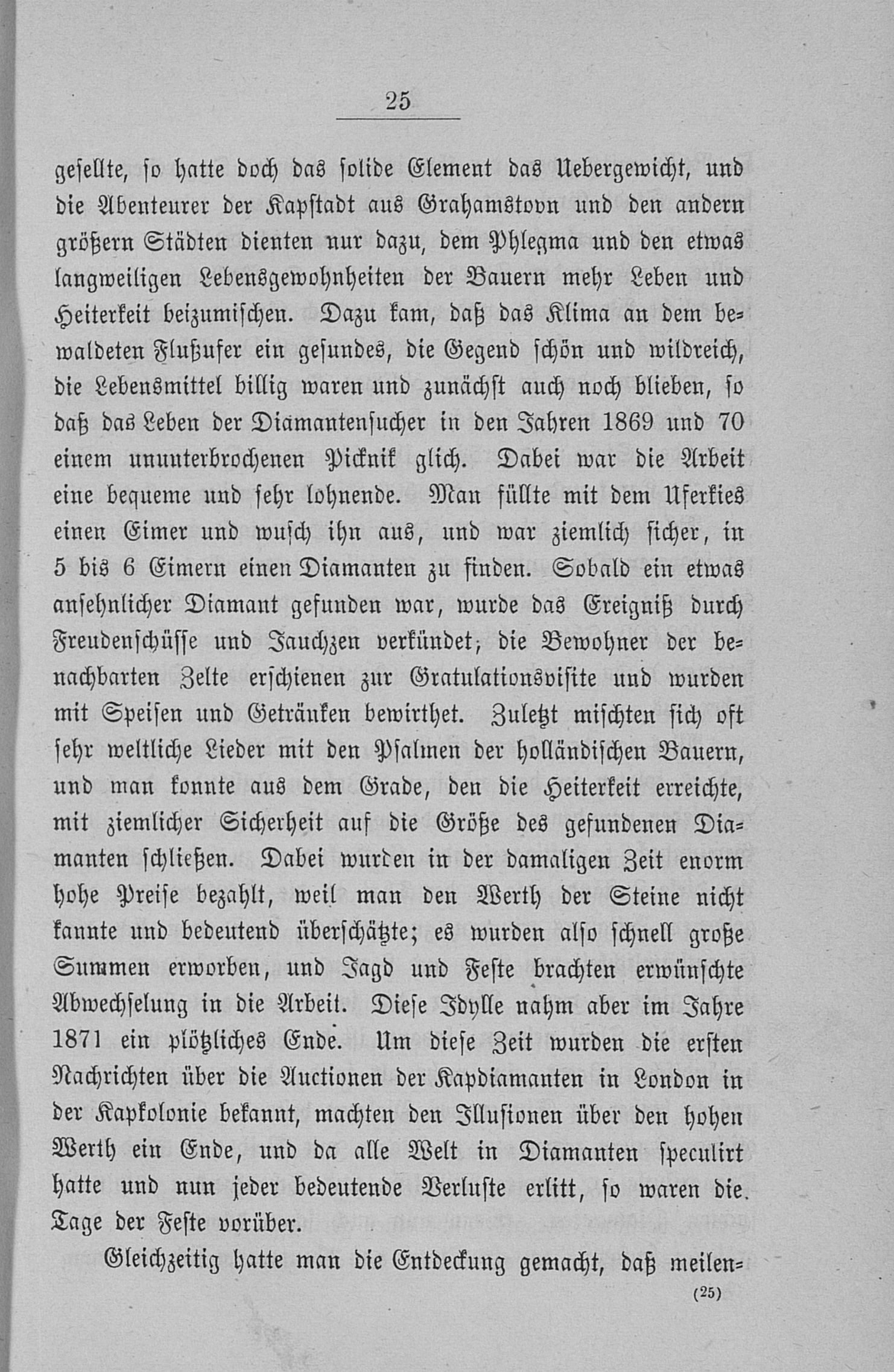 25

gesellte, so hatte doch das solide Element das Uebergewicht, und die Abenteurer der Kapstadt aus Grahamstovn und den andern größern Städten dienten nur dazu, dem Phlegma und den etwas langweiligen Lebensgewohnheiten der Bauern mehr Leben und Heiterkeit beizumischen. Dazu kam, daß das Klima an dem bewaldeten Flußufer ein gesundes, die Gegend schön und wildreich, die Lebensmittel billig waren und zunächst auch noch blieben, so daß das Leben der Diamantensucher in den Jahren 1869 und 70 einem ununterbrochenen Picknik glich. Dabei war die Arbeit eine bequeme und sehr lohnende. Man füllte mit dem Uferkies einen Eimer und wusch ihn aus, und war ziemlich sicher, in 5 bis 6 Eimern einen Diamanten zu finden. Sobald ein etwas ansehnlicher Diamant gefunden war, wurde das Ereigniß durch Freudenschüsse und Jauchzen verkündet; die Bewohner der benachbarten Zelte erschienen zur Gratulationsvisite und wurden mit Speisen und Getränken bewirthet. Zuletzt mischten sich oft sehr weltliche Lieder mit den Psalmen der holländischen Bauern, und man konnte aus dem Grade, den die Heiterkeit erreichte, mit ziemlicher Sicherheit auf die Größe des gefundenen Diamanten schließen. Dabei wurden in der damaligen Zeit enorm hohe Preise bezahlt, weil man den Werth der Steine nicht kannte und bedeutend überschätzte; es wurden also schnell große Summen erworben, und Jagd und Feste brachten erwünschte Abwechselung in die Arbeit. Diese Idylle nahm aber im Jahre 1871 ein plötzliches Ende. Um diese Zeit wurden die ersten Nachrichten über die Auctionen der Kapdiamanten in London in der Kapkolonie bekannt, machten den Illusionen über den hohen Werth ein Ende, und da alle Welt in Diamanten speculirt hatte und nun jeder bedeutende Verluste erlitt, so waren die Tage der Feste vorüber.

Gleichzeitig hatte man die Entdeckung gemacht, daß meilen=

(25)